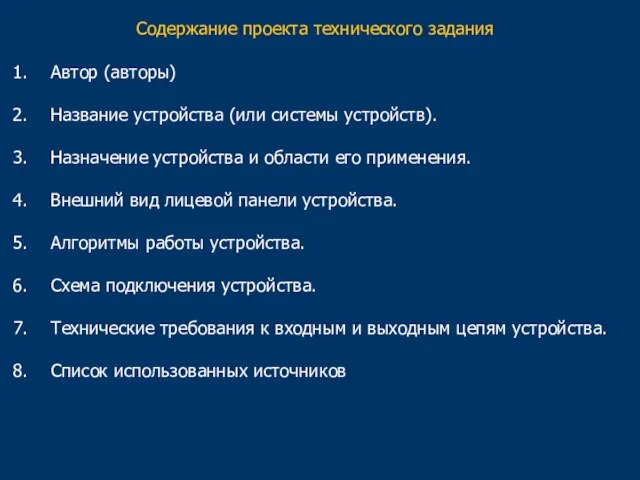 Содержание проекта технического задания

1. Автор (авторы)

2. Название устройства (или системы устройств).

3. Назначение устройства и области его применения.

4. Внешний вид лицевой панели устройства.

5. Алгоритмы работы устройства.

6. Схема подключения устройства.

7. Технические требования к входным и выходным цепям устройства.

8. Список использованных источников